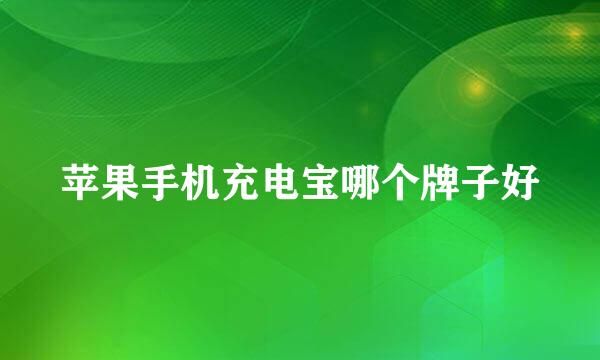 苹果手机充电宝哪个牌子好